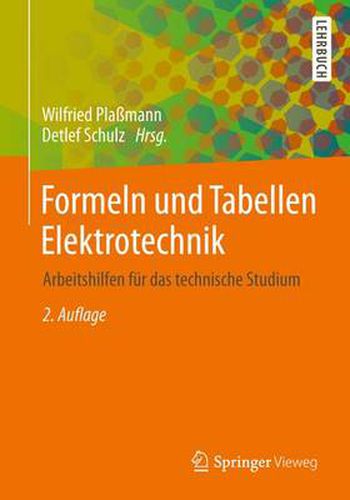 LEHRBUCH

Wilfried Plaßmann
Detlef Schulz Hrsg.

Formeln und Tabellen Elektrotechnik

Arbeitshilfen für das technische Studium

2. Auflage

Springer Vieweg